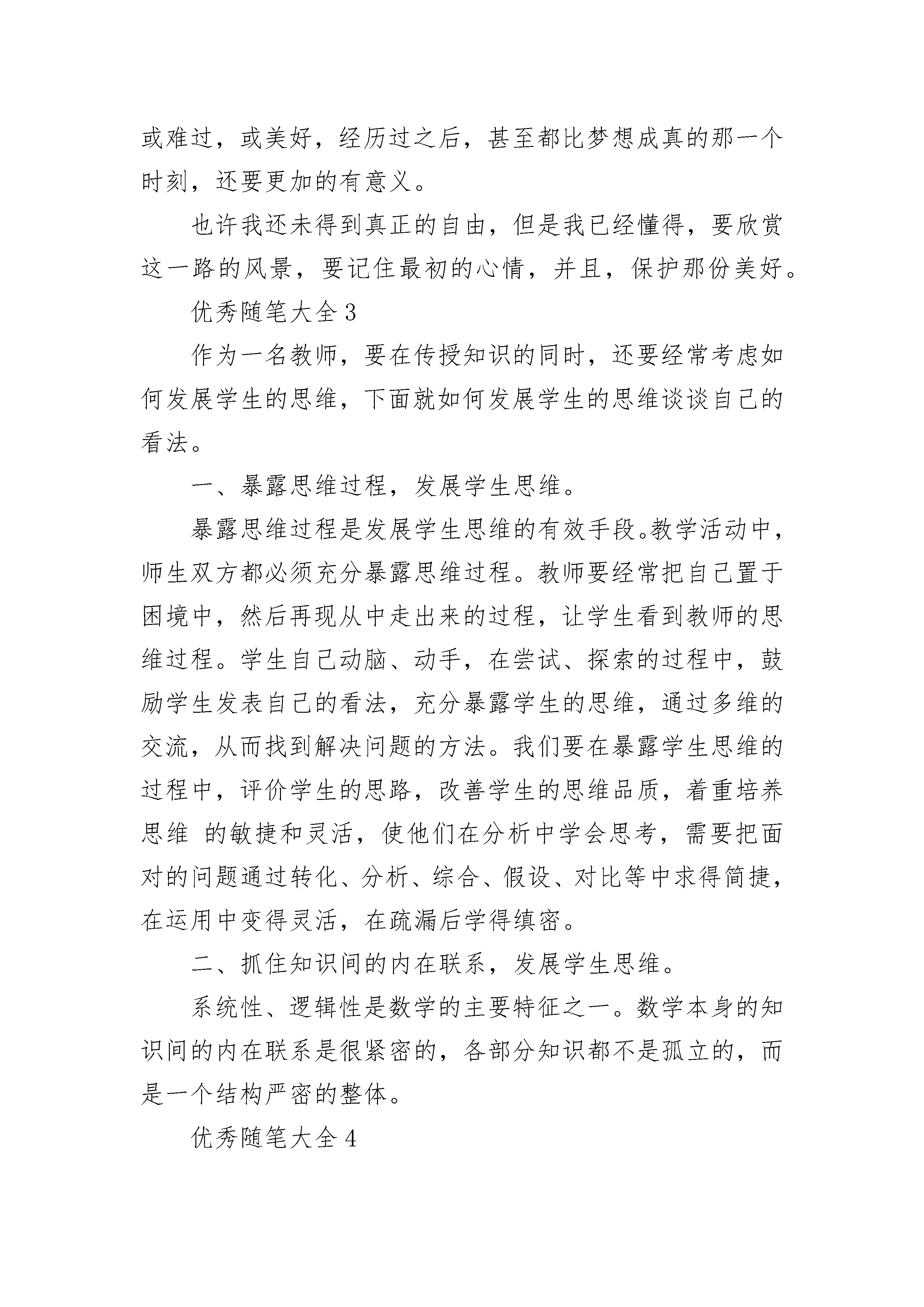 或难过，或美好，经历过之后，甚至都比梦想成真的那一个时刻，还要更加的有意义。

也许我还未得到真正的自由，但是我已经懂得，要欣赏这一路的风景，要记住最初的心情，并且，保护那份美好。

优秀随笔大全 3

作为一名教师，要在传授知识的同时，还要经常考虑如何发展学生的思维，下面就如何发展学生的思维谈谈自己的看法。

一、暴露思维过程，发展学生思维。

暴露思维过程是发展学生思维的有效手段。教学活动中，师生双方都必须充分暴露思维过程。教师要经常把自己置于困境中，然后再现从中走出来的过程，让学生看到教师的思维过程。学生自己动脑、动手，在尝试、探索的过程中，鼓励学生发表自己的看法，充分暴露学生的思维，通过多维的交流，从而找到解决问题的方法。我们要在暴露学生思维的过程中，评价学生的思路，改善学生的思维品质，着重培养思维 的敏捷和灵活，使他们在分析中学会思考，需要把面对的问题通过转化、分析、综合、假设、对比等中求得简捷，在运用中变得灵活，在疏漏后学得缜密。

二、抓住知识间的内在联系，发展学生思维。

系统性、逻辑性是数学的主要特征之一。数学本身的知识间的内在联系是很紧密的，各部分知识都不是孤立的，而是一个结构严密的整体。

优秀随笔大全 4